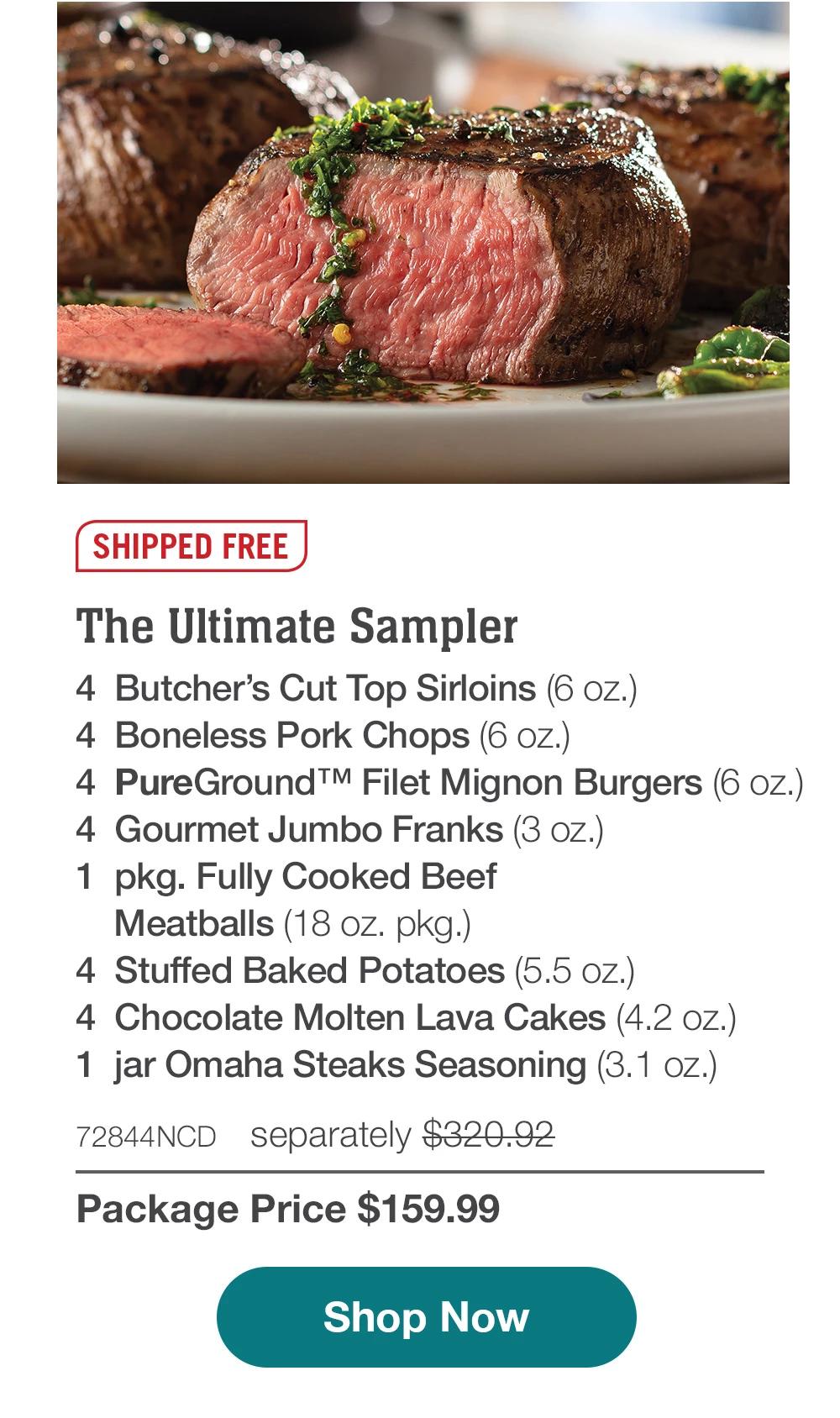 SHIPPED FREE

The Ultimate Sampler

4 Butcher's Cut Top Sirloins (6 oz.)
4 Boneless Pork Chops (6 oz.)
4 PureGround™ Filet Mignon Burgers (6 oz.)
4 Gourmet Jumbo Franks (3 oz.)
1 pkg. Fully Cooked Beef Meatballs (18 oz. pkg.)
4 Stuffed Baked Potatoes (5.5 oz.)
4 Chocolate Molten Lava Cakes (4.2 oz.)
1 jar Omaha Steaks Seasoning (3.1 oz.)

72844NCD separately $320.92

Package Price $159.99

Shop Now